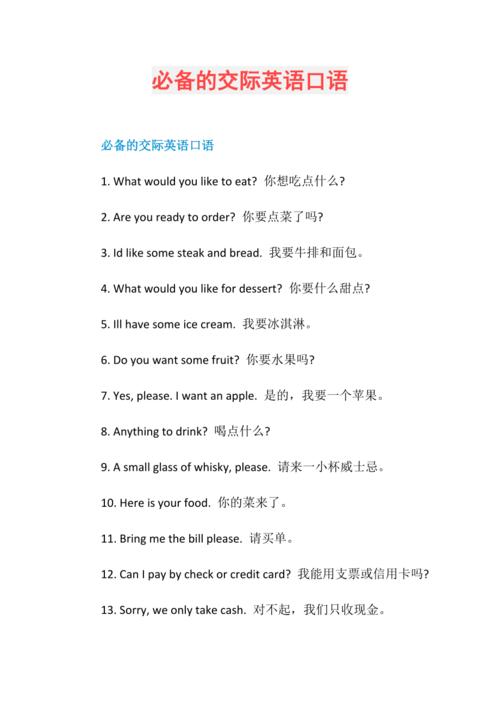 必备的交际英语口语

必备的交际英语口语

1. What would you like to eat? 你想吃点什么?

2. Are you ready to order? 你要点菜了吗?

3. Id like some steak and bread. 我要牛排和面包。

4. What would you like for dessert? 你要什么甜点?

5. Ill have some ice cream. 我要冰淇淋。

6. Do you want some fruit? 你要水果吗?

7. Yes, please. I want an apple. 是的，我要一个苹果。

8. Anything to drink? 喝点什么?

9. A small glass of whisky, please. 请来一小杯威士忌。

10. Here is your food. 你的菜来了。

11. Bring me the bill please. 请买单。

12. Can I pay by check or credit card? 我能用支票或信用卡吗?

13. Sorry, we only take cash. 对不起，我们只收现金。